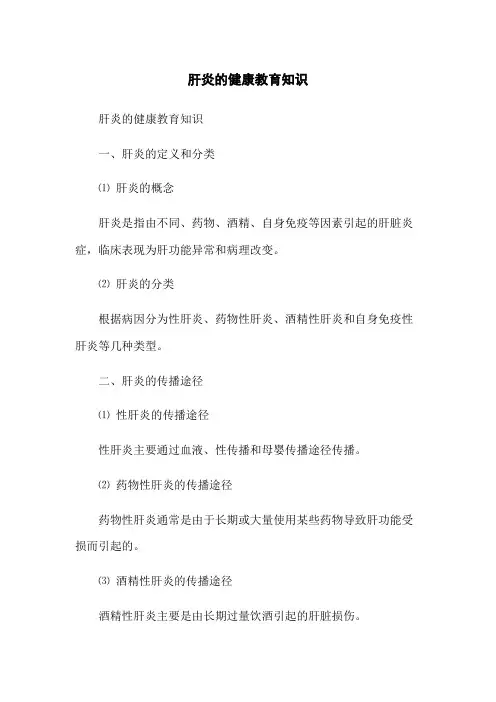 肝炎的健康教育知识

肝炎的健康教育知识

一、肝炎的定义和分类

⑴ 肝炎的概念

肝炎是指由不同、药物、酒精、自身免疫等因素引起的肝脏炎症，临床表现为肝功能异常和病理改变。

⑵ 肝炎的分类

根据病因分为性肝炎、药物性肝炎、酒精性肝炎和自身免疫性肝炎等几种类型。

二、肝炎的传播途径

⑴ 性肝炎的传播途径

性肝炎主要通过血液、性传播和母婴传播途径传播。

⑵ 药物性肝炎的传播途径

药物性肝炎通常是由于长期或大量使用某些药物导致肝功能受损而引起的。

⑶ 酒精性肝炎的传播途径

酒精性肝炎主要是由长期过量饮酒引起的肝脏损伤。